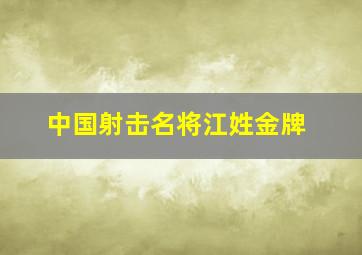 中国射击名将江姓金牌